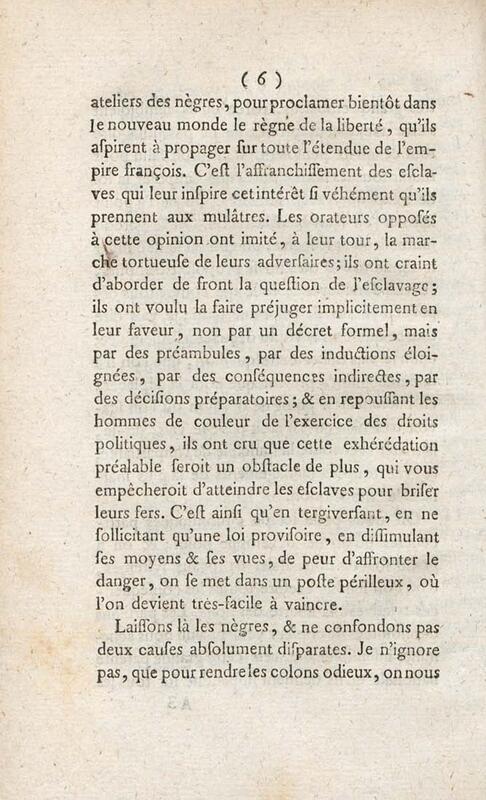 ( 6 )

ateliers des nègres, pour proclamer bientôt dans le nouveau monde le règne de la liberté, qu'ils aſpirent à propager ſur toute l'étendue de l'empire françois. C'eſt l'affranchiſſement des eſclaves qui leur inſpire cet intérêt ſi véhément qu'ils prennent aux mulâtres. Les orateurs oppoſés à cette opinion ont imité, à leur tour, la marche tortueuſe de leurs adverſaires; ils ont craint d'aborder de front la queſtion de l'eſclavage; ils ont voulu la faire préjuger implicitement en leur faveur, non par un décret formel, mais par des préambules, par des inductions éloignées, par des conſéquences indirectes, par des déciſions préparatoires; & en repouſſant les hommes de couleur de l'exercice des droits politiques, ils ont cru que cette exhérédation préalable ſeroit un obſtacle de plus, qui vous empêcheroit d'atteindre les eſclaves pour briſer leurs fers. C'eſt ainſi qu'en tergiverſant, en ne ſollicitant qu'une loi proviſoire, en diſſimulant ſes moyens & ſes vues, de peur d'affronter le danger, on ſe met dans un poſte périlleux, où l'on devient très-facile à vaincre.

Laiſſons là les nègres, & ne confondons pas deux cauſes abſolument diſparates. Je n'ignore pas, que pour rendre les colons odieux, on nous